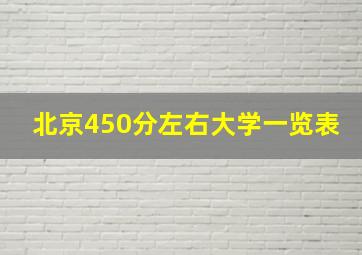 北京450分左右大学一览表